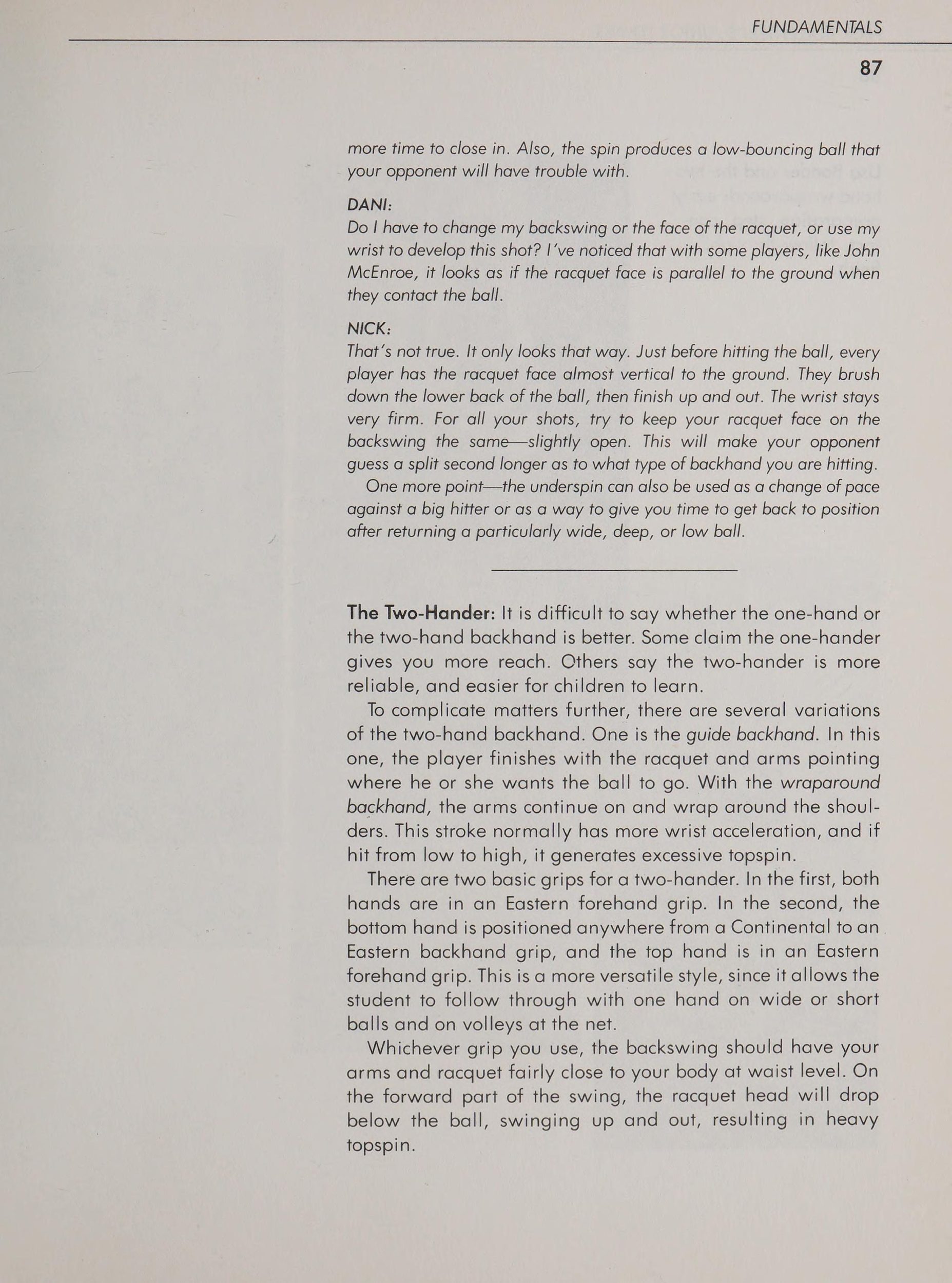 FUNDAMENTALS

87

more time to close in. Also, the spin produces a low-bouncing ball that your opponent will have trouble with.

DANI:

Do I have to change my backswing or the face of the racquet, or use my wrist to develop this shot? I've noticed that with some players, like John McEnroe, it looks as if the racquet face is parallel to the ground when they contact the ball.

NICK:

That's not true. It only looks that way. Just before hitting the ball, every player has the racquet face almost vertical to the ground. They brush down the lower back of the ball, then finish up and out. The wrist stays very firm. For all your shots, try to keep your racquet face on the backswing the same—slightly open. This will make your opponent guess a split second longer as to what type of backhand you are hitting.

One more point—the underspin can also be used as a change of pace against a big hitter or as a way to give you time to get back to position after returning a particularly wide, deep, or low ball.

The Two-Hander: It is difficult to say whether the one-hand or the two-hand backhand is better. Some claim the one-hander gives you more reach. Others say the two-hander is more reliable, and easier for children to learn.

To complicate matters further, there are several variations of the two-hand backhand. One is the guide backhand. In this one, the player finishes with the racquet and arms pointing where he or she wants the ball to go. With the wraparound backhand, the arms continue on and wrap around the shoulders. This stroke normally has more wrist acceleration, and if hit from low to high, it generates excessive topspin.

There are two basic grips for a two-hander. In the first, both hands are in an Eastern forehand grip. In the second, the bottom hand is positioned anywhere from a Continental to an Eastern backhand grip, and the top hand is in an Eastern forehand grip. This is a more versatile style, since it allows the student to follow through with one hand on wide or short balls and on volleys at the net.

Whichever grip you use, the backswing should have your arms and racquet fairly close to your body at waist level. On the forward part of the swing, the racquet head will drop below the ball, swinging up and out, resulting in heavy topspin.